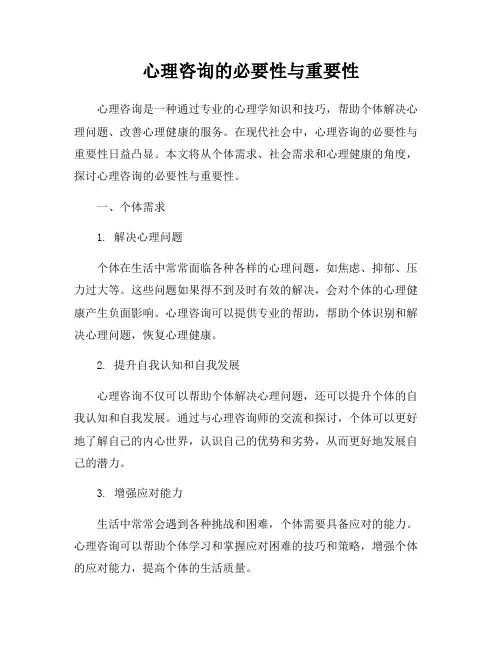 心理咨询的必要性与重要性

心理咨询是一种通过专业的心理学知识和技巧，帮助个体解决心理问题、改善心理健康的服务。在现代社会中，心理咨询的必要性与重要性日益凸显。本文将从个体需求、社会需求和心理健康的角度，探讨心理咨询的必要性与重要性。

一、个体需求

1. 解决心理问题

个体在生活中常常面临各种各样的心理问题，如焦虑、抑郁、压力过大等。这些问题如果得不到及时有效的解决，会对个体的心理健康产生负面影响。心理咨询可以提供专业的帮助，帮助个体识别和解决心理问题，恢复心理健康。

2. 提升自我认知和自我发展

心理咨询不仅可以帮助个体解决心理问题，还可以提升个体的自我认知和自我发展。通过与心理咨询师的交流和探讨，个体可以更好地了解自己的内心世界，认识自己的优势和劣势，从而更好地发展自己的潜力。

3. 增强应对能力

生活中常常会遇到各种挑战和困难，个体需要具备应对的能力。心理咨询可以帮助个体学习和掌握应对困难的技巧和策略，增强个体的应对能力，提高个体的生活质量。